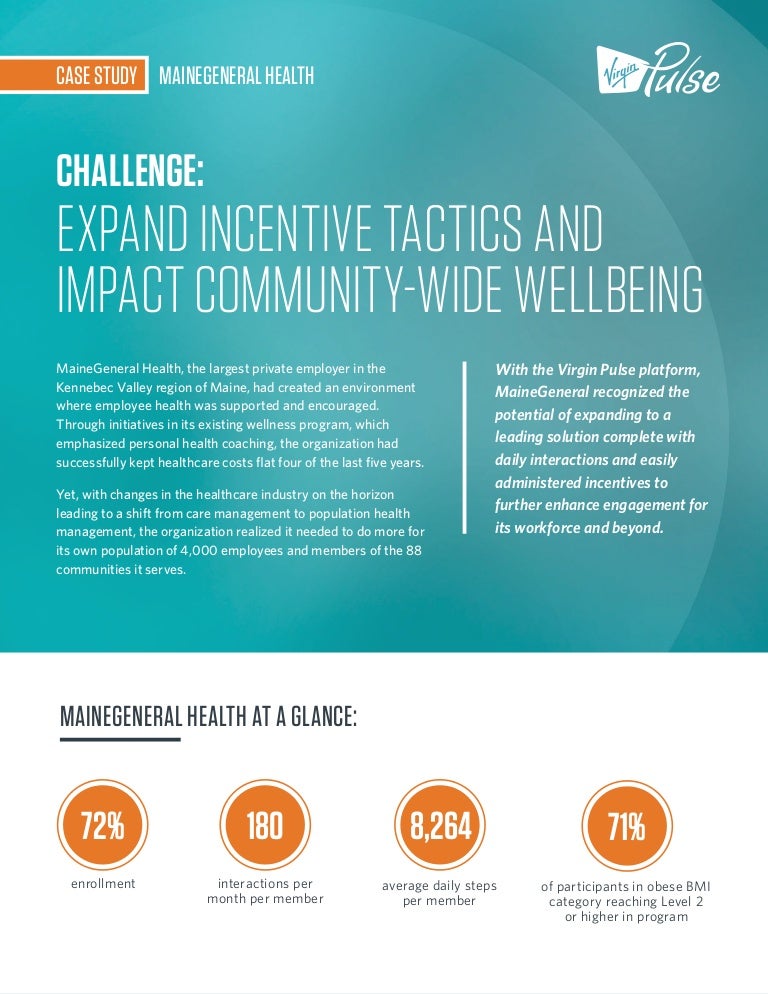 CASE STUDY MAINEGENERAL HEALTH

Virgin Pulse

CHALLENGE:
EXPAND INCENTIVE TACTICS AND IMPACT COMMUNITY-WIDE WELLBEING

MaineGeneral Health, the largest private employer in the Kennebec Valley region of Maine, had created an environment where employee health was supported and encouraged. Through initiatives in its existing wellness program, which emphasized personal health coaching, the organization had successfully kept healthcare costs flat four of the last five years.

Yet, with changes in the healthcare industry on the horizon leading to a shift from care management to population health management, the organization realized it needed to do more for its own population of 4,000 employees and members of the 88 communities it serves.

With the Virgin Pulse platform, MaineGeneral recognized the potential of expanding to a leading solution complete with daily interactions and easily administered incentives to further enhance engagement for its workforce and beyond.

MAINEGENERAL HEALTH AT A GLANCE:

72%
enrollment

180
interactions per month per member

8,264
average daily steps per member

71%
of participants in obese BMI category reaching Level 2 or higher in program